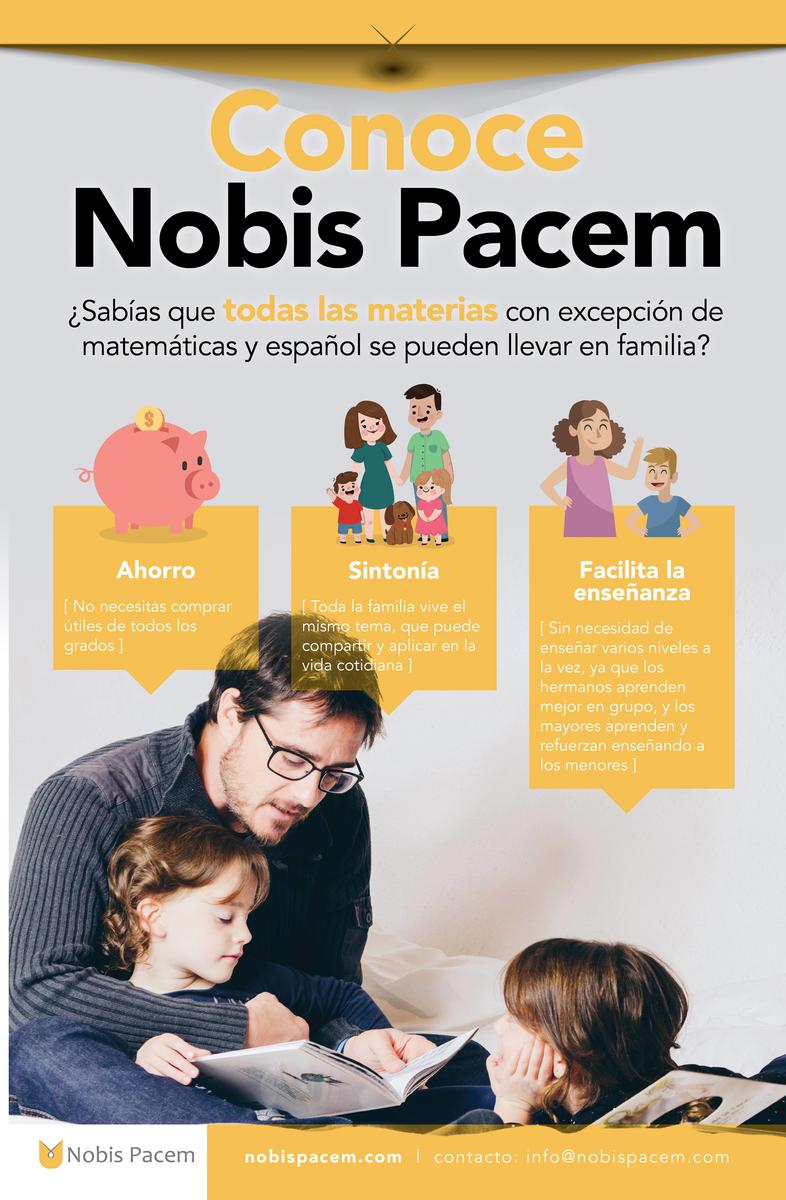 Conoce
Nobis Pacem

¿Sabías que todas las materias con excepción de matemáticas y español se pueden llevar en familia?

Ahorro

[ No necesitas comprar útiles de todos los grados ]

Sintonía

[ Toda la familia vive el mismo tema, que puede compartir y aplicar en la vida cotidiana ]

Facilita la enseñanza

[ Sin necesidad de enseñar varios niveles a la vez, ya que los hermanos aprenden mejor en grupo, y los mayores aprenden y refuerzan enseñando a los menores ]

Nobis Pacem

nobispacem.com | contacto: info@nobispacem.com